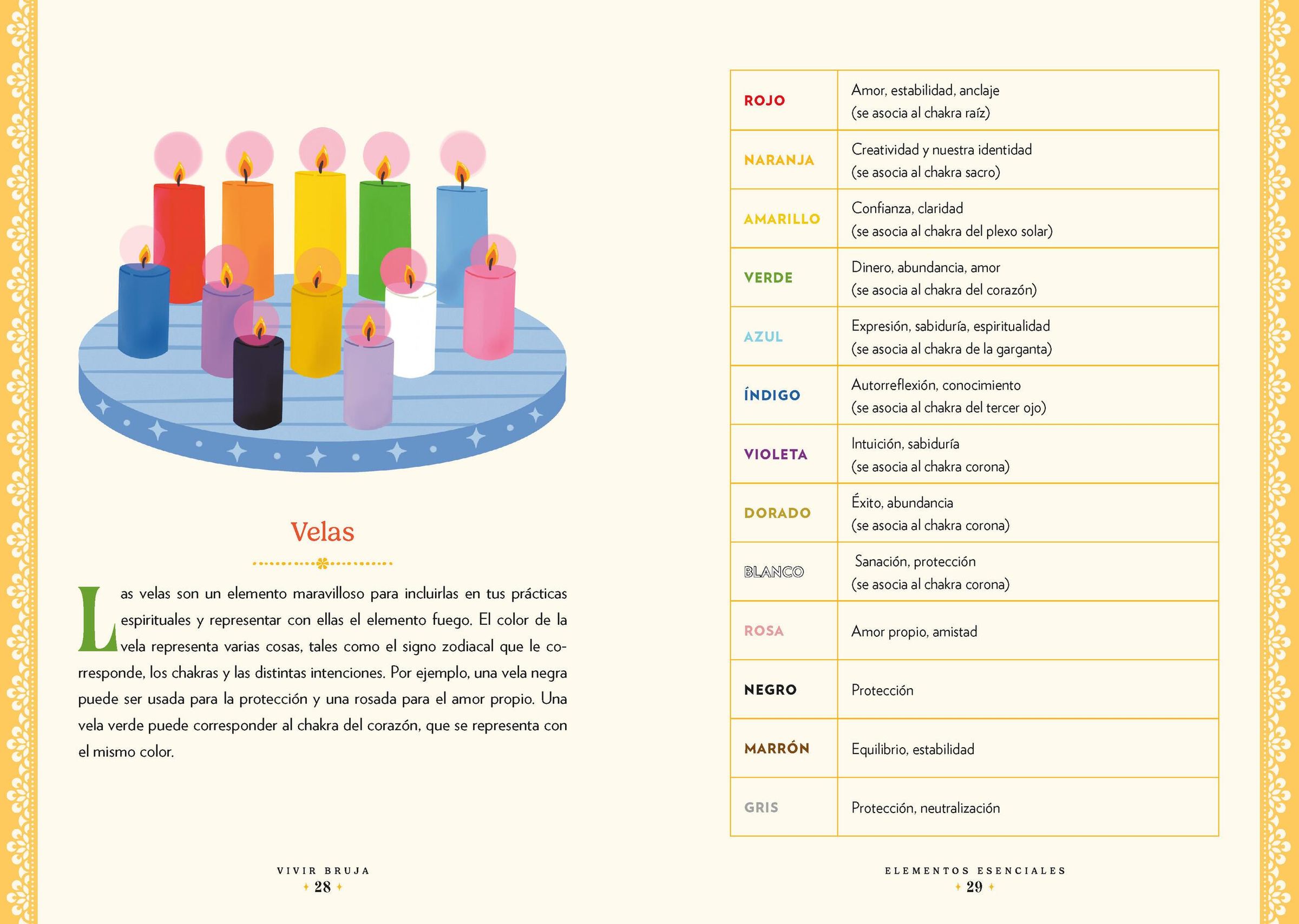 Velas

Las velas son un elemento maravilloso para incluirlas en tus prácticas espirituales y representar con ellas el elemento fuego. El color de la vela representa varias cosas, tales como el signo zodiacal que le corresponde, los chakras y las distintas intenciones. Por ejemplo, una vela negra puede ser usada para la protección y una rosada para el amor propio. Una vela verde puede corresponder al chakra del corazón, que se representa con el mismo color.

VIVIR BRUJA
28

| ROJO | Amor, estabilidad, anclaje (se asocia al chakra raíz) |
|---|---|
| NARANJA | Creatividad y nuestra identidad (se asocia al chakra sacro) |
| AMARILLO | Confianza, claridad (se asocia al chakra del plexo solar) |
| VERDE | Dinero, abundancia, amor (se asocia al chakra del corazón) |
| AZUL | Expresión, sabiduría, espiritualidad (se asocia al chakra de la garganta) |
| ÍNDIGO | Autorreflexión, conocimiento (se asocia al chakra del tercer ojo) |
| VIOLETA | Intuición, sabiduría (se asocia al chakra corona) |
| DORADO | Éxito, abundancia (se asocia al chakra corona) |
| BLANCO | Sanación, protección (se asocia al chakra corona) |
| ROSA | Amor propio, amistad |
| NEGRO | Protección |
| MARRÓN | Equilibrio, estabilidad |
| GRIS | Protección, neutralización |

ELEMENTOS ESENCIALES
29